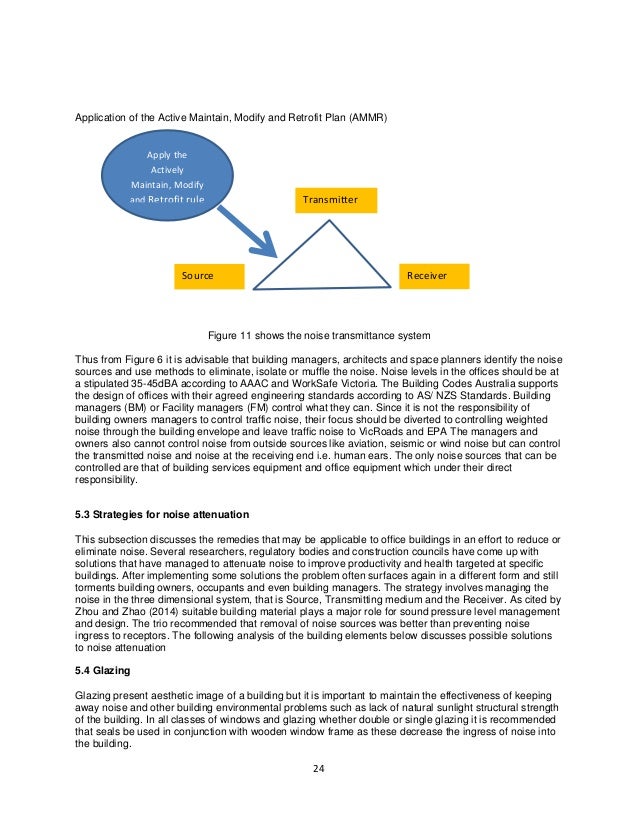 Application of the Active Maintain, Modify and Retrofit Plan (AMMR)

Apply the Actively Maintain, Modify and Retrofit rule

Transmitter

Source

Receiver

Figure 11 shows the noise transmittance system

Thus from Figure 6 it is advisable that building managers, architects and space planners identify the noise sources and use methods to eliminate, isolate or muffle the noise. Noise levels in the offices should be at a stipulated 35-45dBA according to AAAC and WorkSafe Victoria. The Building Codes Australia supports the design of offices with their agreed engineering standards according to AS/ NZS Standards. Building managers (BM) or Facility managers (FM) control what they can. Since it is not the responsibility of building owners managers to control traffic noise, their focus should be diverted to controlling weighted noise through the building envelope and leave traffic noise to VicRoads and EPA The managers and owners also cannot control noise from outside sources like aviation, seismic or wind noise but can control the transmitted noise and noise at the receiving end i.e. human ears. The only noise sources that can be controlled are that of building services equipment and office equipment which under their direct responsibility.

5.3 Strategies for noise attenuation

This subsection discusses the remedies that may be applicable to office buildings in an effort to reduce or eliminate noise. Several researchers, regulatory bodies and construction councils have come up with solutions that have managed to attenuate noise to improve productivity and health targeted at specific buildings. After implementing some solutions the problem often surfaces again in a different form and still torments building owners, occupants and even building managers. The strategy involves managing the noise in the three dimensional system, that is Source, Transmitting medium and the Receiver. As cited by Zhou and Zhao (2014) suitable building material plays a major role for sound pressure level management and design. The trio recommended that removal of noise sources was better than preventing noise ingress to receptors. The following analysis of the building elements below discusses possible solutions to noise attenuation

5.4 Glazing

Glazing present aesthetic image of a building but it is important to maintain the effectiveness of keeping away noise and other building environmental problems such as lack of natural sunlight structural strength of the building. In all classes of windows and glazing whether double or single glazing it is recommended that seals be used in conjunction with wooden window frame as these decrease the ingress of noise into the building.

24